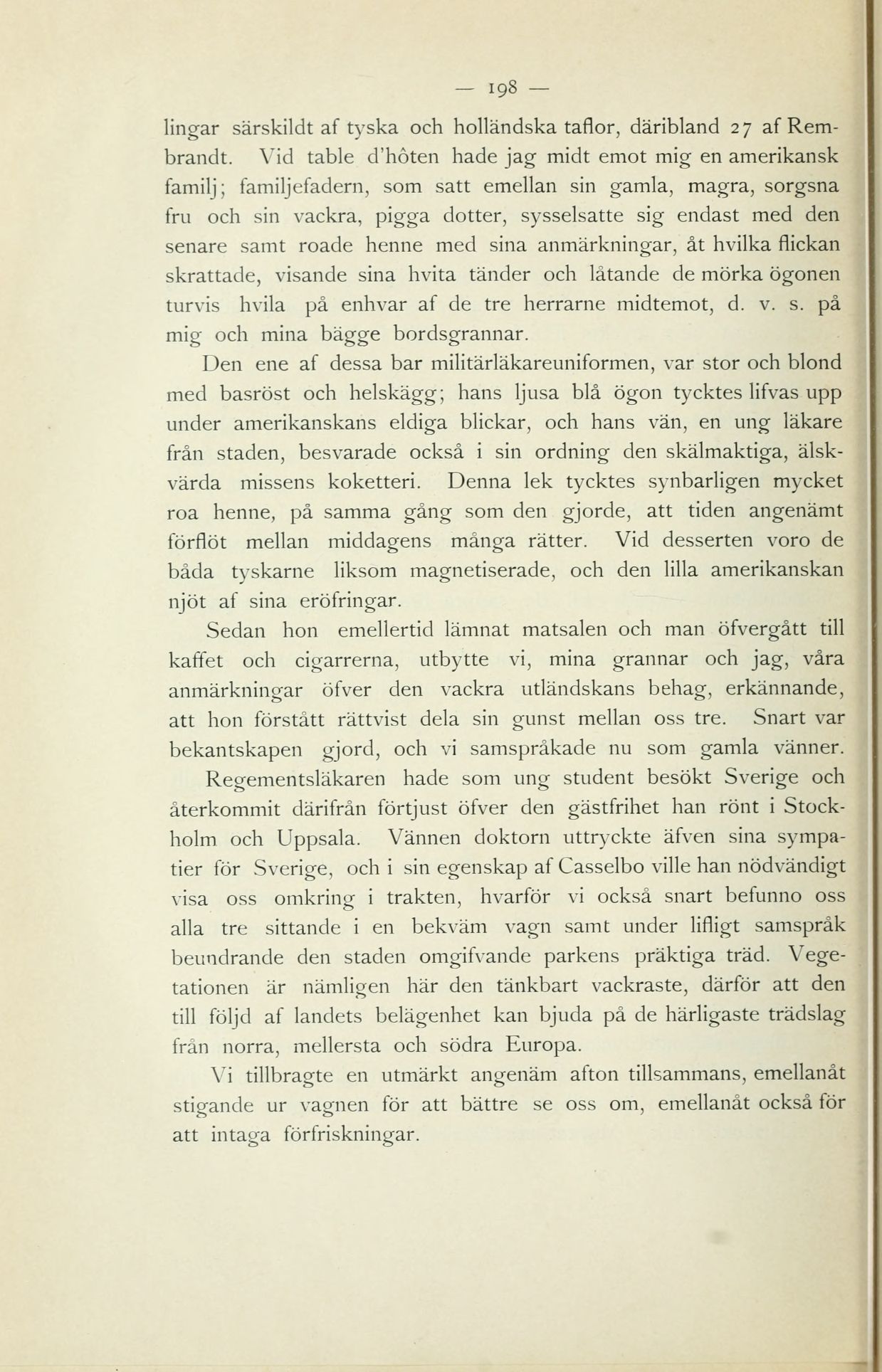 — 198 —

lingar särskildt af tyska och holländska taflor, däribland 27 af Rembrandt. Vid table d'hôten hade jag midt emot mig en amerikansk familj; familjefadern, som satt emellan sin gamla, magra, sorgsna fru och sin vackra, pigga dotter, sysselsatte sig endast med den senare samt roade henne med sina anmärkningar, åt hvilka flickan skrattade, visande sina hvita tänder och låtande de mörka ögonen turvis hvila på enhvar af de tre herrarne midtemot, d. v. s. på mig och mina bägge bordsgrannar.

Den ene af dessa bar militärläkareuniformen, var stor och blond med basröst och helskägg; hans ljusa blå ögon tycktes lifvas upp under amerikanskans eldiga blickar, och hans vän, en ung läkare från staden, besvarade också i sin ordning den skälmaktiga, älskvärda missens koketteri. Denna lek tycktes synbarligen mycket roa henne, på samma gång som den gjorde, att tiden angenämt förflöt mellan middagens många rätter. Vid desserten voro de båda tyskarne liksom magnetiserade, och den lilla amerikanskan njöt af sina eröfringar.

Sedan hon emellertid lämnat matsalen och man öfvergått till kaffet och cigarrerna, utbytte vi, mina grannar och jag, våra anmärkningar öfver den vackra utländskans behag, erkännande, att hon förstått rättvist dela sin gunst mellan oss tre. Snart var bekantskapen gjord, och vi samspråkade nu som gamla vänner. Regementsläkaren hade som ung student besökt Sverige och återkommit därifrån förtjust öfver den gästfrihet han rönt i Stockholm och Uppsala. Vännen doktorn uttryckte äfven sina sympatier för Sverige, och i sin egenskap af Casselbo ville han nödvändigt visa oss omkring i trakten, hvarför vi också snart befunno oss alla tre sittande i en bekväm vagn samt under lifligt samspråk beundrande den staden omgifvande parkens präktiga träd. Vegetationen är nämligen här den tänkbart vackraste, därför att den till följd af landets belägenhet kan bjuda på de härligaste trädslag från norra, mellersta och södra Europa.

Vi tillbragte en utmärkt angenäm afton tillsammans, emellanåt stigande ur vagnen för att bättre se oss om, emellanåt också för att intaga förfriskningar.